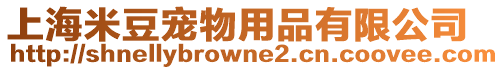 上海米豆宠物用品有限公司
http://shnellybrowne2.cn.coovee.com